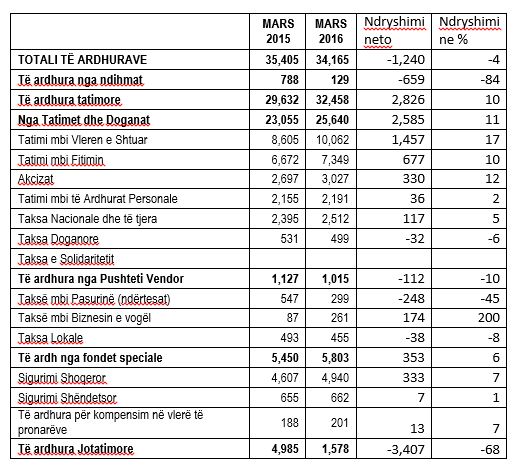 |  | MARS 2015 | MARS 2016 | Ndryshimi neto | Ndryshimi ne % |
|---|---|---|---|---|
| TOTALI TË ARDHURAVE | 35,405 | 34,165 | -1,240 | -4 |
| Të ardhura nga ndihmat | 788 | 129 | -659 | -84 |
| Të ardhura tatimore | 29,632 | 32,458 | 2,826 | 10 |
| Nga Tatimet dhe Doganat | 23,055 | 25,640 | 2,585 | 11 |
| Tatimi mbi Vleren e Shtuar | 8,605 | 10,062 | 1,457 | 17 |
| Tatimi mbi Fitimin | 6,672 | 7,349 | 677 | 10 |
| Akcizat | 2,697 | 3,027 | 330 | 12 |
| Tatimi mbi të Ardhurat Personale | 2,155 | 2,191 | 36 | 2 |
| Taksa Nacionale dhe të tjera | 2,395 | 2,512 | 117 | 5 |
| Taksa Doganore | 531 | 499 | -32 | -6 |
| Taksa e Solidaritetit |  |  |  |  |
| Të ardhura nga Pushteti Vendor | 1,127 | 1,015 | -112 | -10 |
| Taksë mbi Pasurinë (ndërtesat) | 547 | 299 | -248 | -45 |
| Taksë mbi Biznesin e vogël | 87 | 261 | 174 | 200 |
| Taksa Lokale | 493 | 455 | -38 | -8 |
| Të ardh nga fondet speciale | 5,450 | 5,803 | 353 | 6 |
| Sigurimi Shoqeror | 4,607 | 4,940 | 333 | 7 |
| Sigurimi Shëndetsor | 655 | 662 | 7 | 1 |
| Të ardhura për kompensim në vlerë të pronarëve | 188 | 201 | 13 | 7 |
| Të ardhura Jotatimore | 4,985 | 1,578 | -3,407 | -68 |